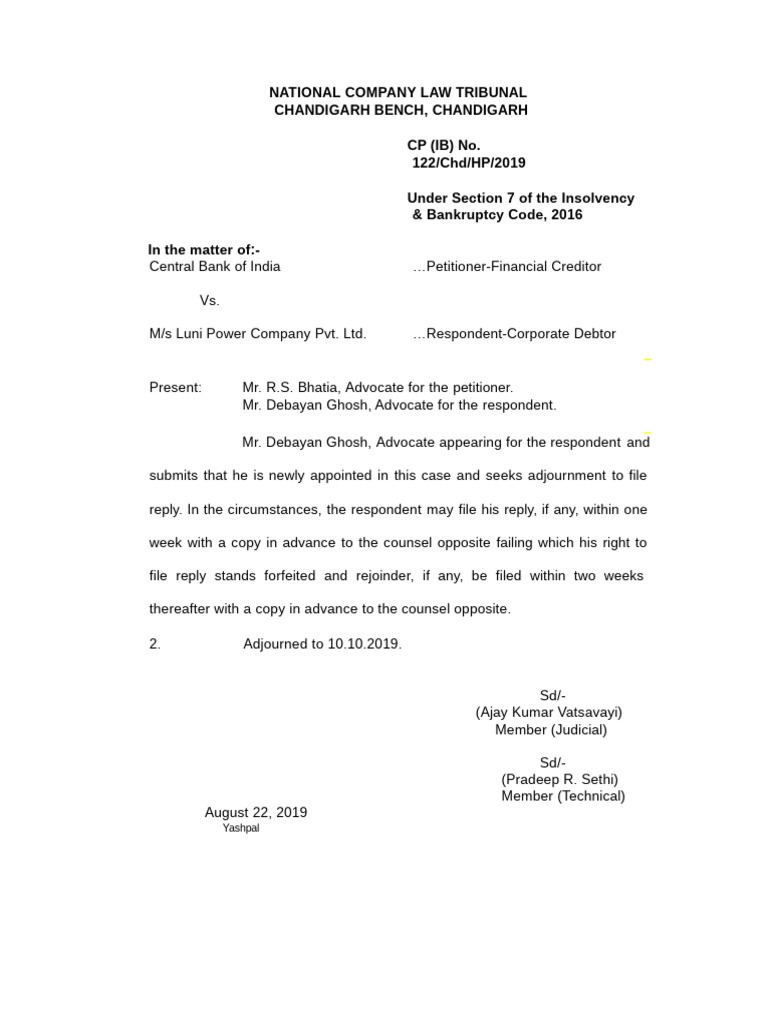 NATIONAL COMPANY LAW TRIBUNAL
CHANDIGARH BENCH, CHANDIGARH

CP (IB) No.
122/Chd/HP/2019

Under Section 7 of the Insolvency & Bankruptcy Code, 2016

In the matter of:-
Central Bank of India …Petitioner-Financial Creditor

Vs.

M/s Luni Power Company Pvt. Ltd. …Respondent-Corporate Debtor

Present: Mr. R.S. Bhatia, Advocate for the petitioner.
Mr. Debayan Ghosh, Advocate for the respondent.

Mr. Debayan Ghosh, Advocate appearing for the respondent and submits that he is newly appointed in this case and seeks adjournment to file reply. In the circumstances, the respondent may file his reply, if any, within one week with a copy in advance to the counsel opposite failing which his right to file reply stands forfeited and rejoinder, if any, be filed within two weeks thereafter with a copy in advance to the counsel opposite.

2. Adjourned to 10.10.2019.

Sd/-
(Ajay Kumar Vatsavayi)
Member (Judicial)

Sd/-
(Pradeep R. Sethi)
Member (Technical)

August 22, 2019
Yashpal